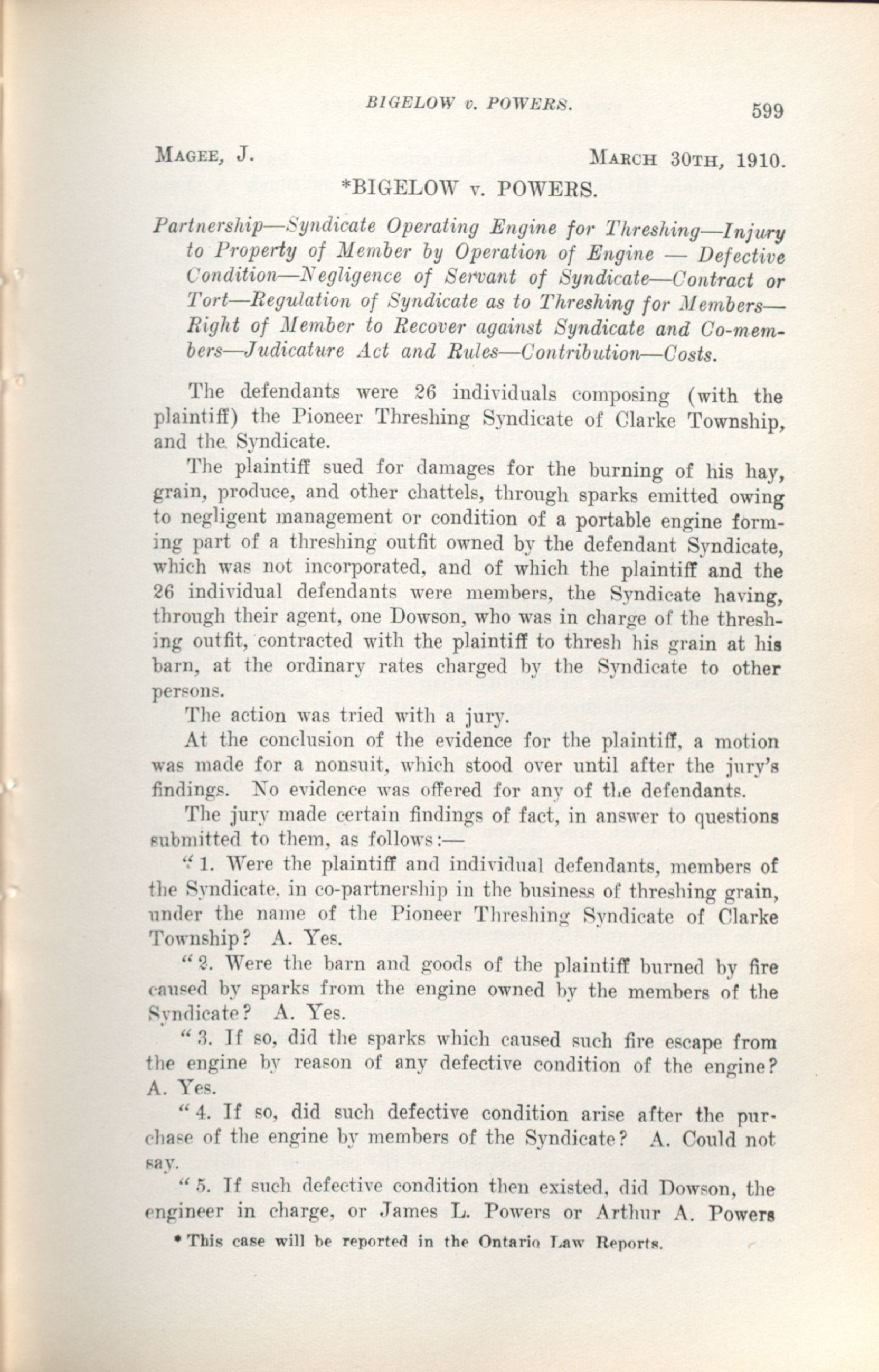 BIGELOW v. POWERS. 599

MAGEE, J. MARCH 30TH, 1910.

*BIGELOW v. POWERS.

Partnership—Syndicate Operating Engine for Threshing—Injury to Property of Member by Operation of Engine — Defective Condition—Negligence of Servant of Syndicate—Contract or Tort—Regulation of Syndicate as to Threshing for Members—Right of Member to Recover against Syndicate and Co-members—Judicature Act and Rules—Contribution—Costs.

The defendants were 26 individuals composing (with the plaintiff) the Pioneer Threshing Syndicate of Clarke Township, and the Syndicate.

The plaintiff sued for damages for the burning of his hay, grain, produce, and other chattels, through sparks emitted owing to negligent management or condition of a portable engine forming part of a threshing outfit owned by the defendant Syndicate, which was not incorporated, and of which the plaintiff and the 26 individual defendants were members, the Syndicate having, through their agent, one Dowson, who was in charge of the threshing outfit, contracted with the plaintiff to thresh his grain at his barn, at the ordinary rates charged by the Syndicate to other persons.

The action was tried with a jury.

At the conclusion of the evidence for the plaintiff, a motion was made for a nonsuit, which stood over until after the jury's findings. No evidence was offered for any of the defendants.

The jury made certain findings of fact, in answer to questions submitted to them, as follows:—

"1. Were the plaintiff and individual defendants, members of the Syndicate, in co-partnership in the business of threshing grain, under the name of the Pioneer Threshing Syndicate of Clarke Township? A. Yes.

"2. Were the barn and goods of the plaintiff burned by fire caused by sparks from the engine owned by the members of the Syndicate? A. Yes.

"3. If so, did the sparks which caused such fire escape from the engine by reason of any defective condition of the engine? A. Yes.

"4. If so, did such defective condition arise after the purchase of the engine by members of the Syndicate? A. Could not say.

"5. If such defective condition then existed, did Dowson, the engineer in charge, or James L. Powers or Arthur A. Powers

* This case will be reported in the Ontario Law Reports.